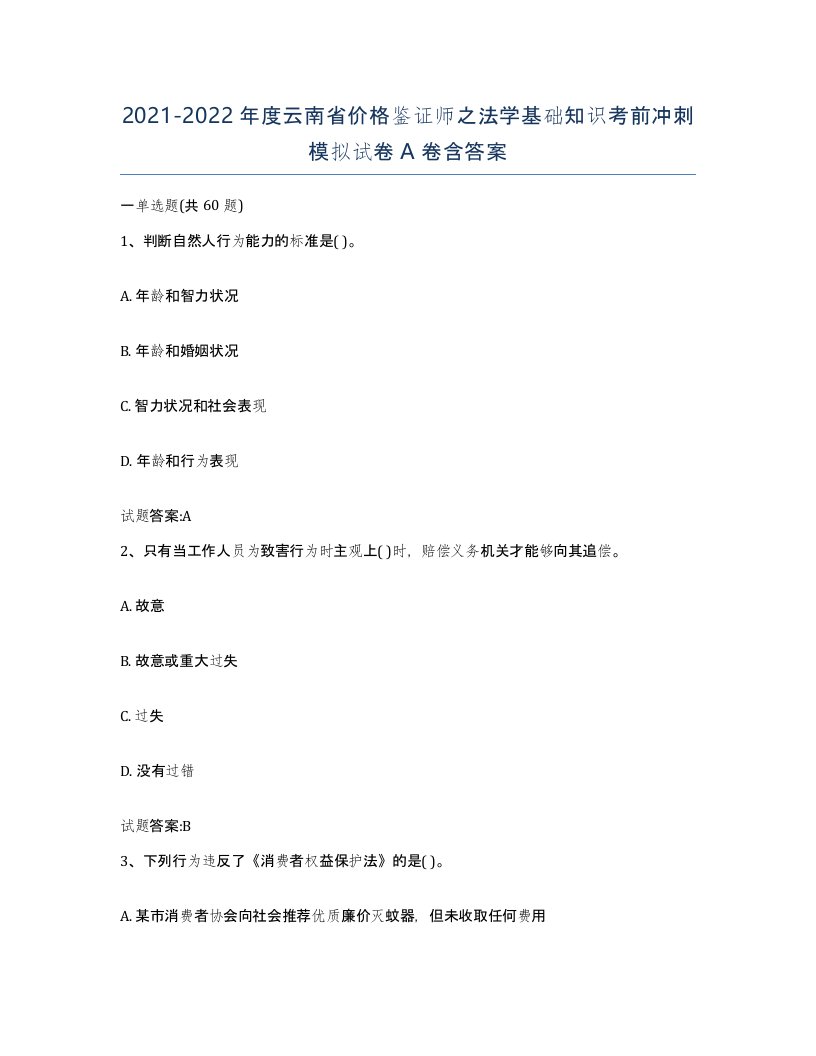 2021-2022年度云南省价格鉴证师之法学基础知识考前冲刺模拟试卷A卷含答案

一单选题(共60题)

1、判断自然人行为能力的标准是( )。

A. 年龄和智力状况

B. 年龄和婚姻状况

C. 智力状况和社会表现

D. 年龄和行为表现

试题答案:A

2、只有当工作人员为致害行为时主观上( )时，赔偿义务机关才能够向其追偿。

A. 故意

B. 故意或重大过失

C. 过失

D. 没有过错

试题答案:B

3、下列行为违反了《消费者权益保护法》的是( )。

A. 某市消费者协会向社会推荐优质廉价灭蚊器，但未收取任何费用